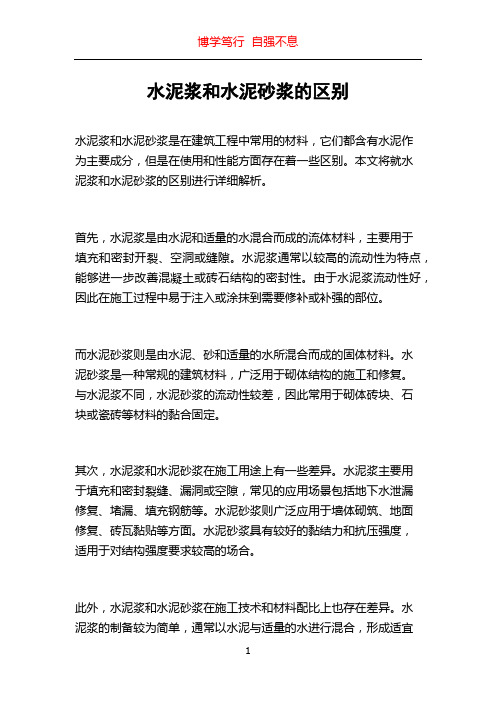 博学笃行 自强不息

水泥浆和水泥砂浆的区别

水泥浆和水泥砂浆是在建筑工程中常用的材料，它们都含有水泥作为主要成分，但是在使用和性能方面存在着一些区别。本文将就水泥浆和水泥砂浆的区别进行详细解析。

首先，水泥浆是由水泥和适量的水混合而成的流体材料，主要用于填充和密封开裂、空洞或缝隙。水泥浆通常以较高的流动性为特点，能够进一步改善混凝土或砖石结构的密封性。由于水泥浆流动性好，因此在施工过程中易于注入或涂抹到需要修补或补强的部位。

而水泥砂浆则是由水泥、砂和适量的水所混合而成的固体材料。水泥砂浆是一种常规的建筑材料，广泛用于砌体结构的施工和修复。与水泥浆不同，水泥砂浆的流动性较差，因此常用于砌体砖块、石块或瓷砖等材料的黏合固定。

其次，水泥浆和水泥砂浆在施工用途上有一些差异。水泥浆主要用于填充和密封裂缝、漏洞或空隙，常见的应用场景包括地下水泄漏修复、堵漏、填充钢筋等。水泥砂浆则广泛应用于墙体砌筑、地面修复、砖瓦黏贴等方面。水泥砂浆具有较好的黏结力和抗压强度，适用于对结构强度要求较高的场合。

此外，水泥浆和水泥砂浆在施工技术和材料配比上也存在差异。水泥浆的制备较为简单，通常以水泥与适量的水进行混合，形成适宜

1